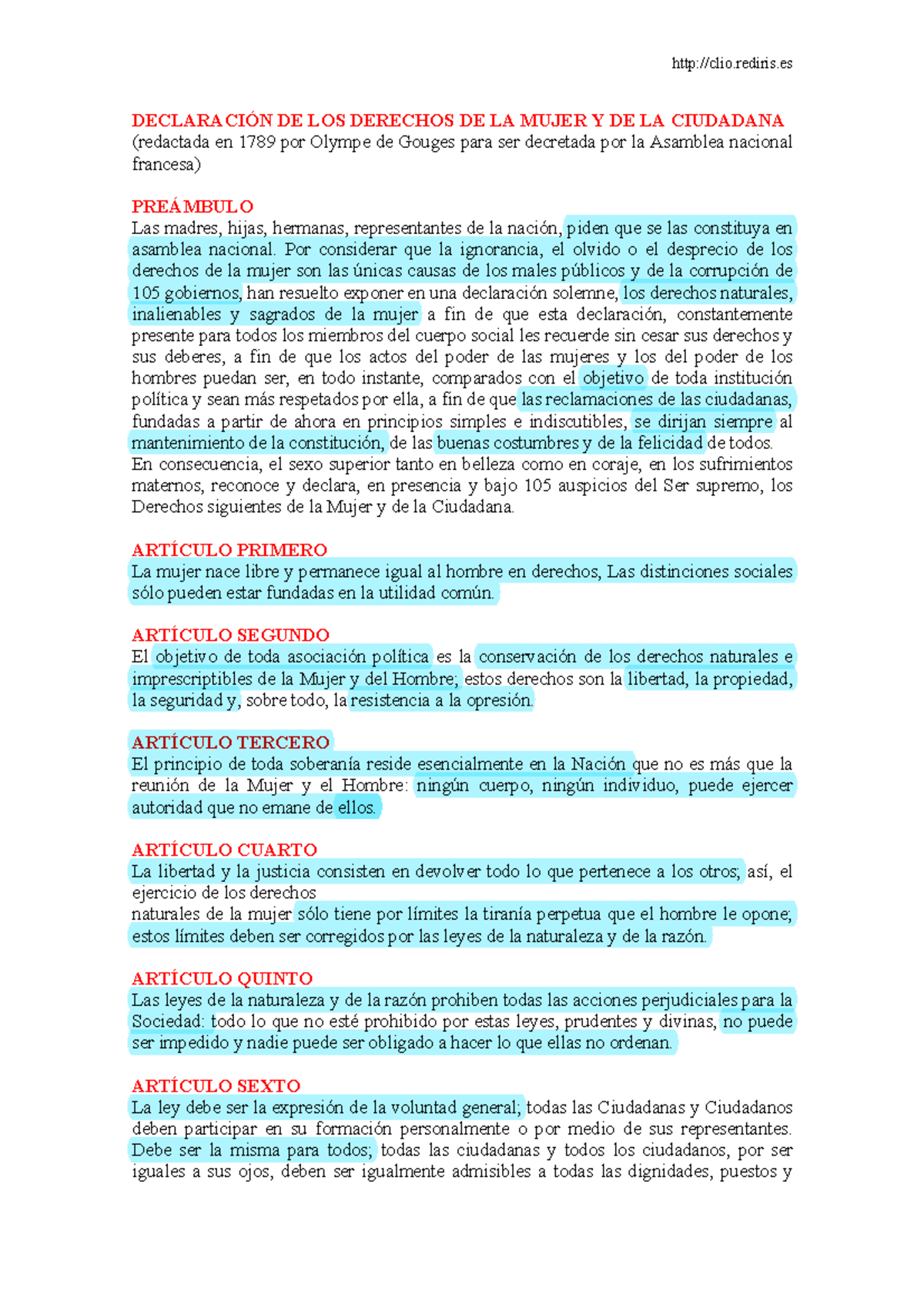 http://clio.rediris.es

DECLARACIÓN DE LOS DERECHOS DE LA MUJER Y DE LA CIUDADANA
(redactada en 1789 por Olympe de Gouges para ser decretada por la Asamblea nacional francesa)

PREÁMBULO
Las madres, hijas, hermanas, representantes de la nación, piden que se las constituya en asamblea nacional. Por considerar que la ignorancia, el olvido o el desprecio de los derechos de la mujer son las únicas causas de los males públicos y de la corrupción de 105 gobiernos, han resuelto exponer en una declaración solemne, los derechos naturales, inalienables y sagrados de la mujer a fin de que esta declaración, constantemente presente para todos los miembros del cuerpo social les recuerde sin cesar sus derechos y sus deberes, a fin de que los actos del poder de las mujeres y los del poder de los hombres puedan ser, en todo instante, comparados con el objetivo de toda institución política y sean más respetados por ella, a fin de que las reclamaciones de las ciudadanas, fundadas a partir de ahora en principios simples e indiscutibles, se dirijan siempre al mantenimiento de la constitución, de las buenas costumbres y de la felicidad de todos.
En consecuencia, el sexo superior tanto en belleza como en coraje, en los sufrimientos maternos, reconoce y declara, en presencia y bajo 105 auspicios del Ser supremo, los Derechos siguientes de la Mujer y de la Ciudadana.

ARTÍCULO PRIMERO
La mujer nace libre y permanece igual al hombre en derechos, Las distinciones sociales sólo pueden estar fundadas en la utilidad común.

ARTÍCULO SEGUNDO
El objetivo de toda asociación política es la conservación de los derechos naturales e imprescriptibles de la Mujer y del Hombre; estos derechos son la libertad, la propiedad, la seguridad y, sobre todo, la resistencia a la opresión.

ARTÍCULO TERCERO
El principio de toda soberanía reside esencialmente en la Nación que no es más que la reunión de la Mujer y el Hombre: ningún cuerpo, ningún individuo, puede ejercer autoridad que no emane de ellos.

ARTÍCULO CUARTO
La libertad y la justicia consisten en devolver todo lo que pertenece a los otros; así, el ejercicio de los derechos
naturales de la mujer sólo tiene por límites la tiranía perpetua que el hombre le opone; estos límites deben ser corregidos por las leyes de la naturaleza y de la razón.

ARTÍCULO QUINTO
Las leyes de la naturaleza y de la razón prohiben todas las acciones perjudiciales para la Sociedad: todo lo que no esté prohibido por estas leyes, prudentes y divinas, no puede ser impedido y nadie puede ser obligado a hacer lo que ellas no ordenan.

ARTÍCULO SEXTO
La ley debe ser la expresión de la voluntad general; todas las Ciudadanas y Ciudadanos deben participar en su formación personalmente o por medio de sus representantes. Debe ser la misma para todos; todas las ciudadanas y todos los ciudadanos, por ser iguales a sus ojos, deben ser igualmente admisibles a todas las dignidades, puestos y